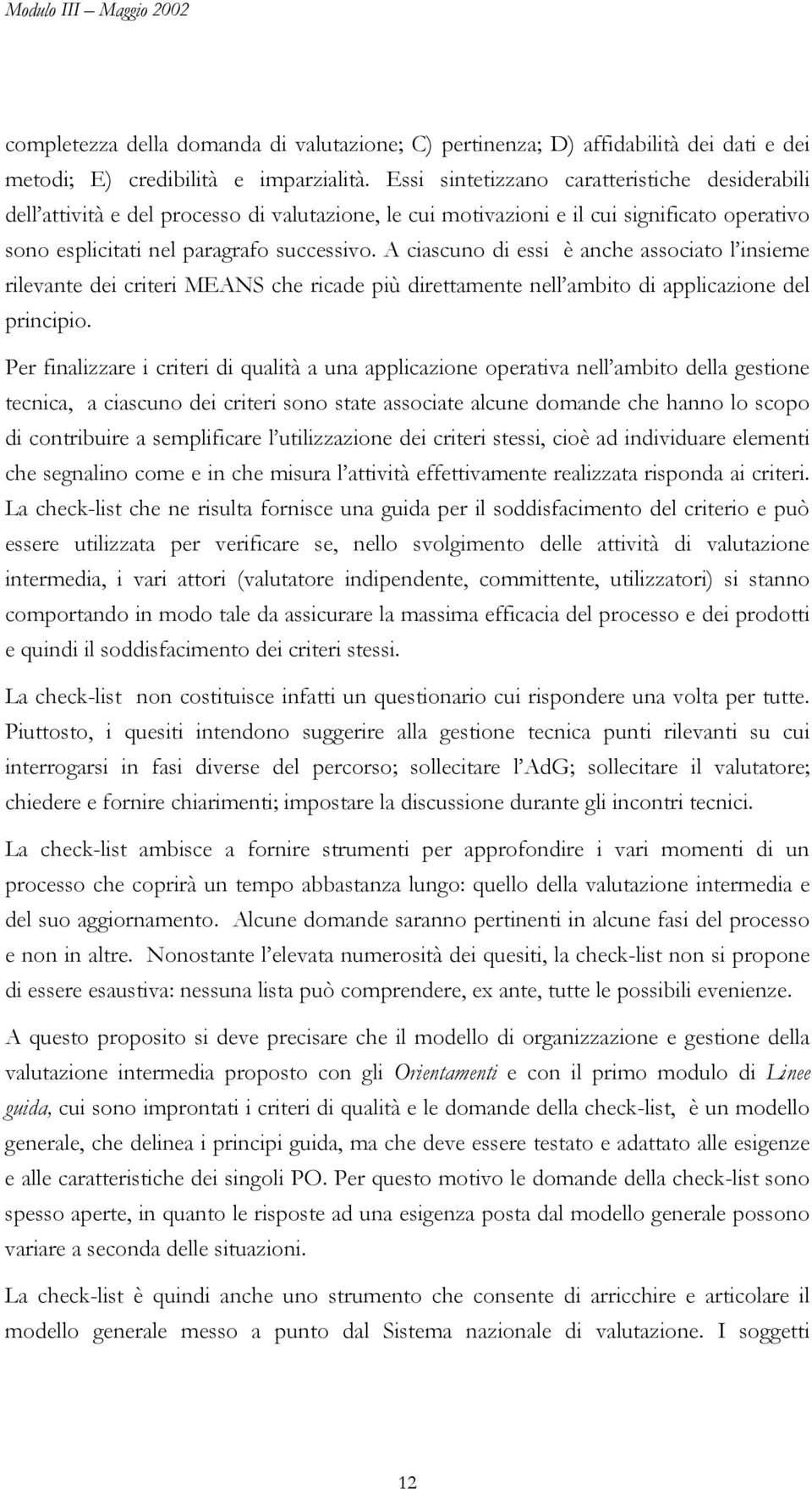 Modulo III – Maggio 2002

completezza della domanda di valutazione; C) pertinenza; D) affidabilità dei dati e dei metodi; E) credibilità e imparzialità. Essi sintetizzano caratteristiche desiderabili dell'attività e del processo di valutazione, le cui motivazioni e il cui significato operativo sono esplicitati nel paragrafo successivo. A ciascuno di essi è anche associato l'insieme rilevante dei criteri MEANS che ricade più direttamente nell'ambito di applicazione del principio.

Per finalizzare i criteri di qualità a una applicazione operativa nell'ambito della gestione tecnica, a ciascuno dei criteri sono state associate alcune domande che hanno lo scopo di contribuire a semplificare l'utilizzazione dei criteri stessi, cioè ad individuare elementi che segnalino come e in che misura l'attività effettivamente realizzata risponda ai criteri. La check-list che ne risulta fornisce una guida per il soddisfacimento del criterio e può essere utilizzata per verificare se, nello svolgimento delle attività di valutazione intermedia, i vari attori (valutatore indipendente, committente, utilizzatori) si stanno comportando in modo tale da assicurare la massima efficacia del processo e dei prodotti e quindi il soddisfacimento dei criteri stessi.

La check-list non costituisce infatti un questionario cui rispondere una volta per tutte. Piuttosto, i quesiti intendono suggerire alla gestione tecnica punti rilevanti su cui interrogarsi in fasi diverse del percorso; sollecitare l'AdG; sollecitare il valutatore; chiedere e fornire chiarimenti; impostare la discussione durante gli incontri tecnici.

La check-list ambisce a fornire strumenti per approfondire i vari momenti di un processo che coprirà un tempo abbastanza lungo: quello della valutazione intermedia e del suo aggiornamento. Alcune domande saranno pertinenti in alcune fasi del processo e non in altre. Nonostante l'elevata numerosità dei quesiti, la check-list non si propone di essere esaustiva: nessuna lista può comprendere, ex ante, tutte le possibili evenienze.

A questo proposito si deve precisare che il modello di organizzazione e gestione della valutazione intermedia proposto con gli Orientamenti e con il primo modulo di Linee guida, cui sono improntati i criteri di qualità e le domande della check-list, è un modello generale, che delinea i principi guida, ma che deve essere testato e adattato alle esigenze e alle caratteristiche dei singoli PO. Per questo motivo le domande della check-list sono spesso aperte, in quanto le risposte ad una esigenza posta dal modello generale possono variare a seconda delle situazioni.

La check-list è quindi anche uno strumento che consente di arricchire e articolare il modello generale messo a punto dal Sistema nazionale di valutazione. I soggetti

12